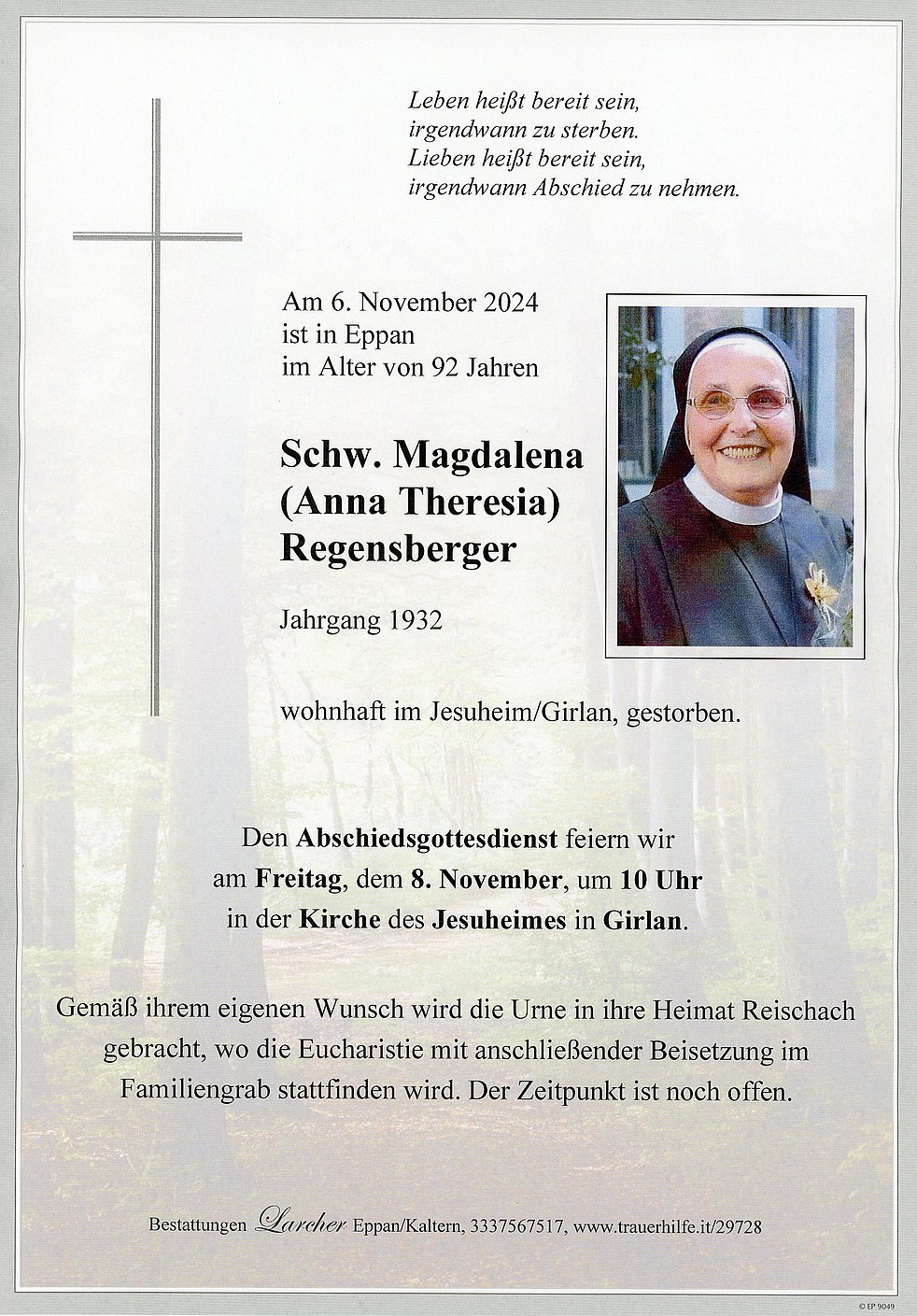 Leben heißt bereit sein,
irgendwann zu sterben.
Lieben heißt bereit sein,
irgendwann Abschied zu nehmen.

Am 6. November 2024
ist in Eppan
im Alter von 92 Jahren

Schw. Magdalena
(Anna Theresia)
Regensberger

Jahrgang 1932

wohnhaft im Jesuheim/Girlan, gestorben.

Den Abschiedsgottesdienst feiern wir am Freitag, dem 8. November, um 10 Uhr in der Kirche des Jesuheimes in Girlan.

Gemäß ihrem eigenen Wunsch wird die Urne in ihre Heimat Reischach gebracht, wo die Eucharistie mit anschließender Beisetzung im Familiengrab stattfinden wird. Der Zeitpunkt ist noch offen.

Bestattungen Larcher Eppan/Kaltern, 3337567517, www.trauerhilfe.it/29728

© EP 9049